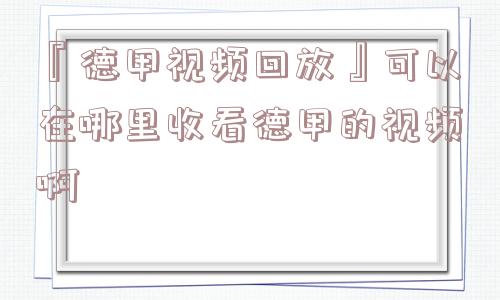 『德甲视频回放』可以在哪里收看德甲的视频啊